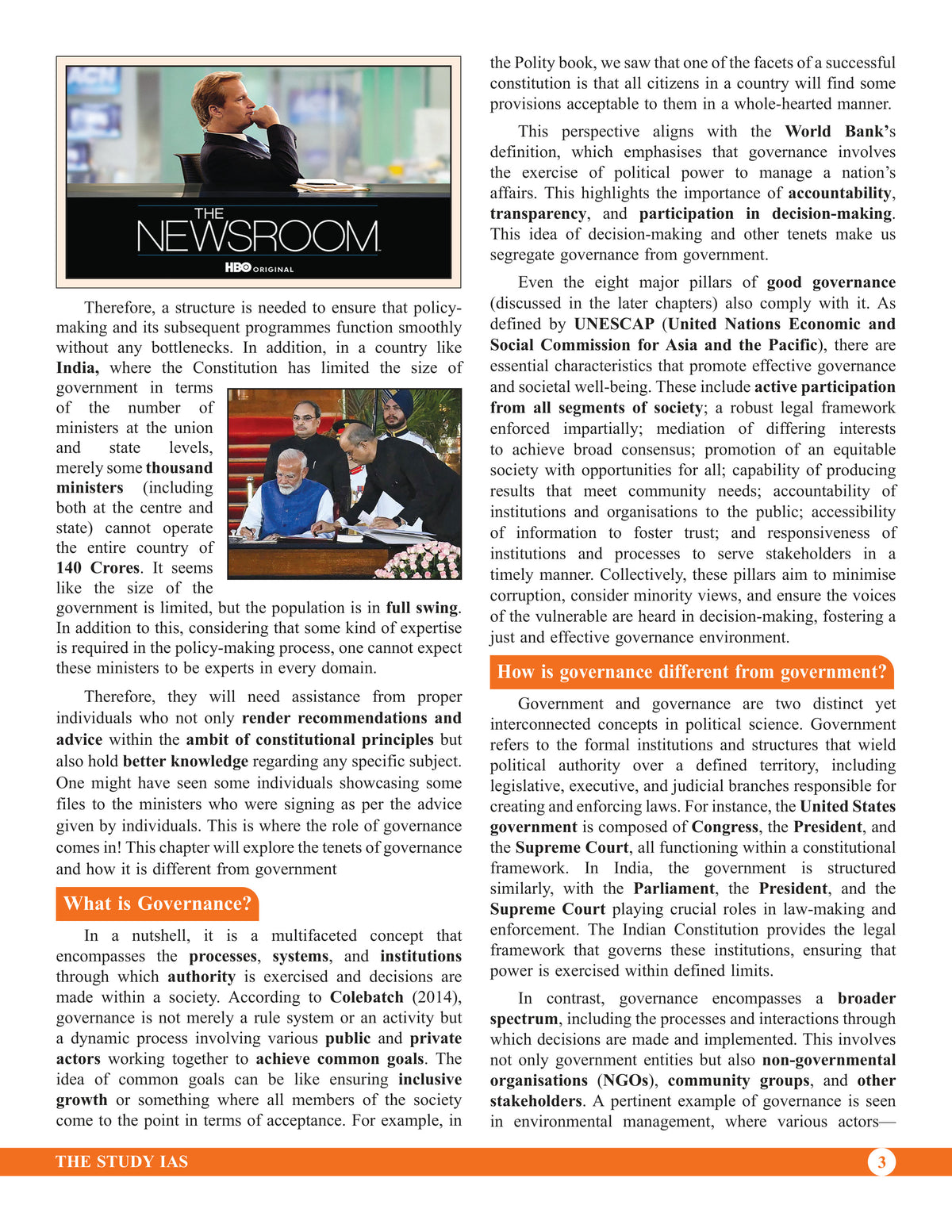 THE NEWSROOM
HBO ORIGINAL

Therefore, a structure is needed to ensure that policy-making and its subsequent programmes function smoothly without any bottlenecks. In addition, in a country like India, where the Constitution has limited the size of government in terms of the number of ministers at the union and state levels, merely some thousand ministers (including both at the centre and state) cannot operate the entire country of 140 Crores. It seems like the size of the government is limited, but the population is in full swing. In addition to this, considering that some kind of expertise is required in the policy-making process, one cannot expect these ministers to be experts in every domain.

Therefore, they will need assistance from proper individuals who not only render recommendations and advice within the ambit of constitutional principles but also hold better knowledge regarding any specific subject. One might have seen some individuals showcasing some files to the ministers who were signing as per the advice given by individuals. This is where the role of governance comes in! This chapter will explore the tenets of governance and how it is different from government

What is Governance?

In a nutshell, it is a multifaceted concept that encompasses the processes, systems, and institutions through which authority is exercised and decisions are made within a society. According to Colebatch (2014), governance is not merely a rule system or an activity but a dynamic process involving various public and private actors working together to achieve common goals. The idea of common goals can be like ensuring inclusive growth or something where all members of the society come to the point in terms of acceptance. For example, in the Polity book, we saw that one of the facets of a successful constitution is that all citizens in a country will find some provisions acceptable to them in a whole-hearted manner.

This perspective aligns with the World Bank's definition, which emphasises that governance involves the exercise of political power to manage a nation's affairs. This highlights the importance of accountability, transparency, and participation in decision-making. This idea of decision-making and other tenets make us segregate governance from government.

Even the eight major pillars of good governance (discussed in the later chapters) also comply with it. As defined by UNESCAP (United Nations Economic and Social Commission for Asia and the Pacific), there are essential characteristics that promote effective governance and societal well-being. These include active participation from all segments of society; a robust legal framework enforced impartially; mediation of differing interests to achieve broad consensus; promotion of an equitable society with opportunities for all; capability of producing results that meet community needs; accountability of institutions and organisations to the public; accessibility of information to foster trust; and responsiveness of institutions and processes to serve stakeholders in a timely manner. Collectively, these pillars aim to minimise corruption, consider minority views, and ensure the voices of the vulnerable are heard in decision-making, fostering a just and effective governance environment.

How is governance different from government?

Government and governance are two distinct yet interconnected concepts in political science. Government refers to the formal institutions and structures that wield political authority over a defined territory, including legislative, executive, and judicial branches responsible for creating and enforcing laws. For instance, the United States government is composed of Congress, the President, and the Supreme Court, all functioning within a constitutional framework. In India, the government is structured similarly, with the Parliament, the President, and the Supreme Court playing crucial roles in law-making and enforcement. The Indian Constitution provides the legal framework that governs these institutions, ensuring that power is exercised within defined limits.

In contrast, governance encompasses a broader spectrum, including the processes and interactions through which decisions are made and implemented. This involves not only government entities but also non-governmental organisations (NGOs), community groups, and other stakeholders. A pertinent example of governance is seen in environmental management, where various actors—

THE STUDY IAS 3